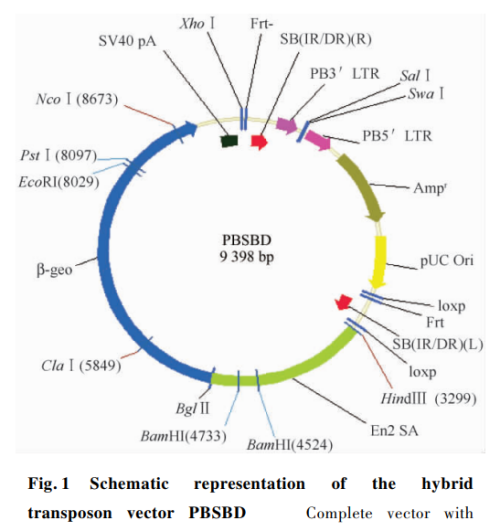 Xho I
Frt-
SV40 pA
SB(IR/DR)(R)
PB3′ LTR
Sal I
Swa I
Nco I (8673)
PB5′ LTR
Pst I (8097)
EcoRI(8029)
Amp$^r$
PBSBD
9 398 bp
β-geo
pUC Ori
loxp
Frt
SB(IR/DR)(L)
loxp
Cla I (5849)
HindIII (3299)
Bgl II
En2 SA
BamHI(4733)
BamHI(4524)

Fig. 1 Schematic representation of the hybrid transposon vector PBSBD Complete vector with